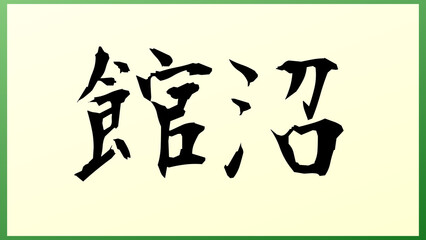 館沼